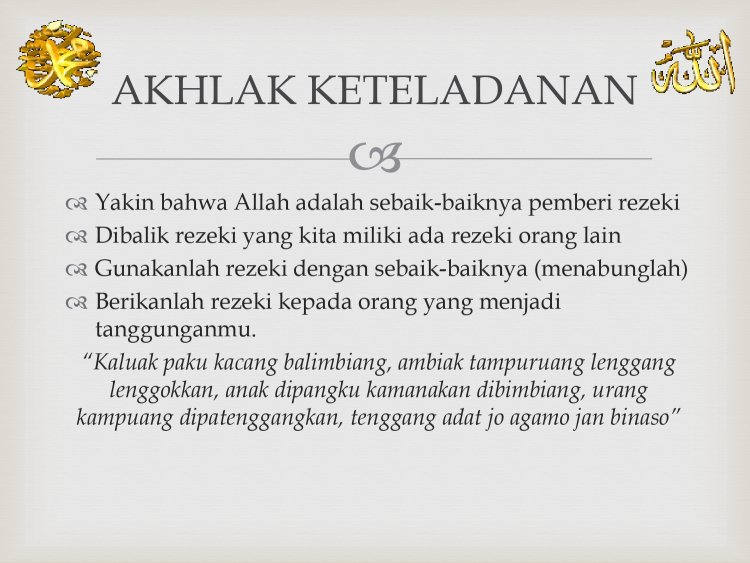 محمد

AKHLAK KETELADANAN

الله

Yakin bahwa Allah adalah sebaik-baiknya pemberi rezeki
Dibalik rezeki yang kita miliki ada rezeki orang lain
Gunakanlah rezeki dengan sebaik-baiknya (menabunglah)
Berikanlah rezeki kepada orang yang menjadi tanggunganmu.

"Kaluak paku kacang balimbiang, ambiak tampuruang lenggang lenggokkan, anak dipangku kamanakan dibimbiang, urang kampuang dipatenggangkan, tenggang adat jo agamo jan binaso"